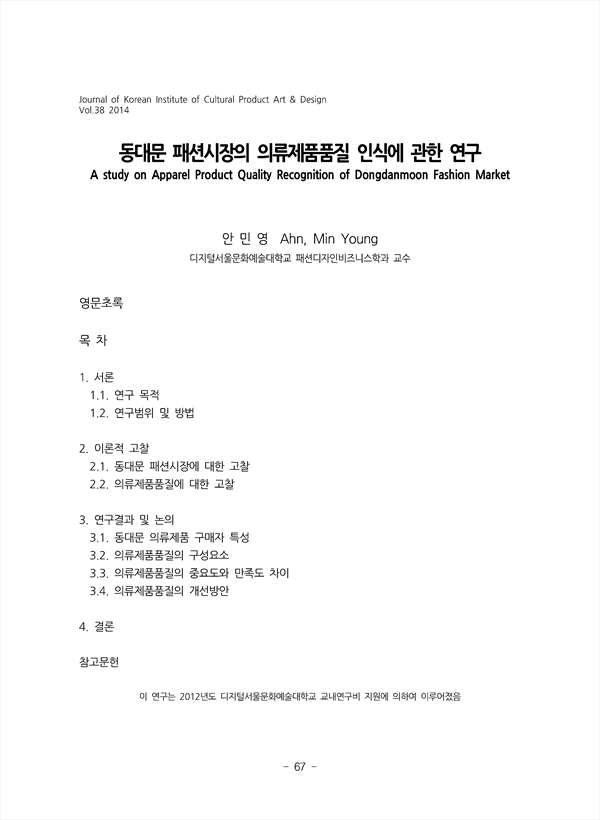 Journal of Korean Institute of Cultural Product Art & Design
Vol.38 2014

동대문 패션시장의 의류제품품질 인식에 관한 연구
A study on Apparel Product Quality Recognition of Dongdanmoon Fashion Market

안 민 영 Ahn, Min Young
디지털서울문화예술대학교 패션디자인비즈니스학과 교수

영문초록

목 차

1. 서론
1.1. 연구 목적
1.2. 연구범위 및 방법

2. 이론적 고찰
2.1. 동대문 패션시장에 대한 고찰
2.2. 의류제품품질에 대한 고찰

3. 연구결과 및 논의
3.1. 동대문 의류제품 구매자 특성
3.2. 의류제품품질의 구성요소
3.3. 의류제품품질의 중요도와 만족도 차이
3.4. 의류제품품질의 개선방안

4. 결론

참고문헌

이 연구는 2012년도 디지털서울문화예술대학교 교내연구비 지원에 의하여 이루어졌음

- 67 -